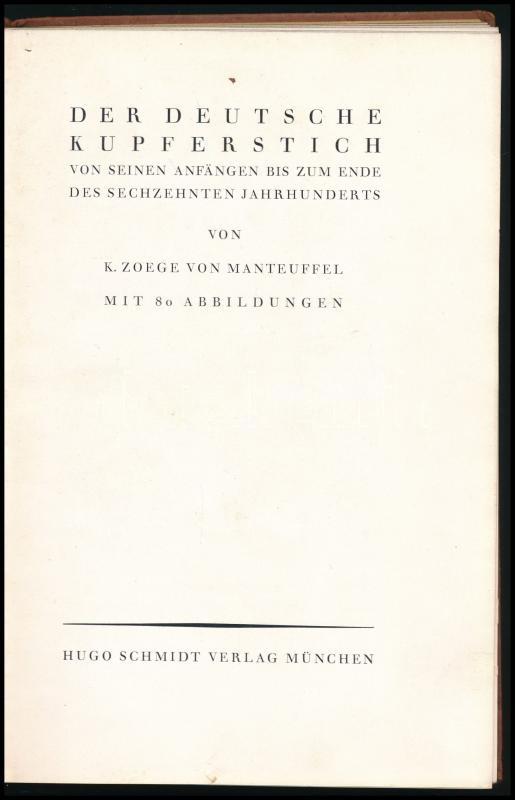 DER DEUTSCHE KUPFERSTICH
VON SEINEN ANFÄNGEN BIS ZUM ENDE DES SECHZEHNTEN JAHRHUNDERTS

VON

K. ZOEGE VON MANTEUFFEL

MIT 80 ABBILDUNGEN

HUGO SCHMIDT VERLAG MÜNCHEN